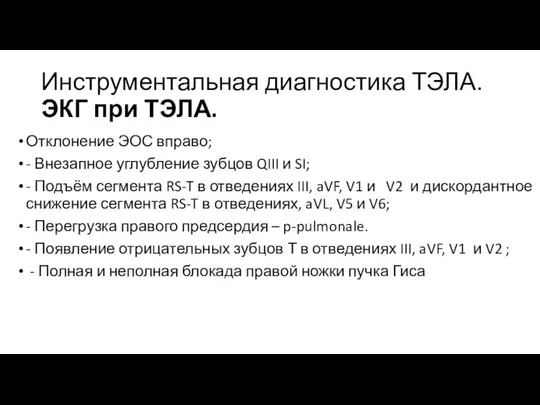 Инструментальная диагностика ТЭЛА.
ЭКГ при ТЭЛА.

• Отклонение ЭОС вправо;
• - Внезапное углубление зубцов QIII и SI;
• - Подъём сегмента RS-T в отведениях III, aVF, V1 и V2 и дискордантное снижение сегмента RS-T в отведениях, aVL, V5 и V6;
• - Перегрузка правого предсердия – p-pulmonale.
• - Появление отрицательных зубцов Т в отведениях III, aVF, V1 и V2 ;
• - Полная и неполная блокада правой ножки пучка Гиса